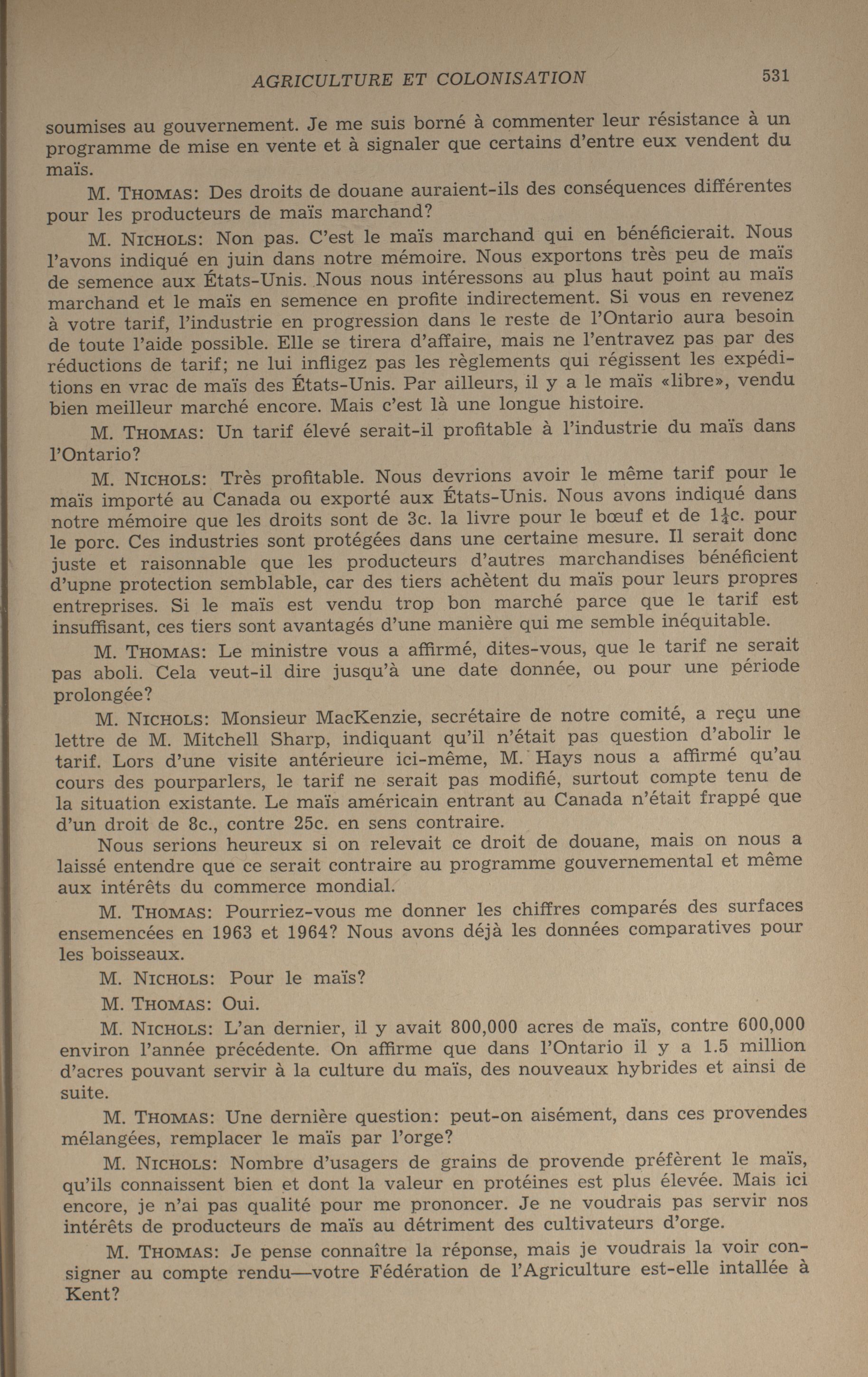 AGRICULTURE ET COLONISATION 531

soumises au gouvernement. Je me suis borné à commenter leur résistance à un programme de mise en vente et à signaler que certains d'entre eux vendent du maïs.

M. THOMAS: Des droits de douane auraient-ils des conséquences différentes pour les producteurs de maïs marchand?

M. NICHOLS: Non pas. C'est le maïs marchand qui en bénéficierait. Nous l'avons indiqué en juin dans notre mémoire. Nous exportons très peu de maïs de semence aux États-Unis. Nous nous intéressons au plus haut point au maïs marchand et le maïs en semence en profite indirectement. Si vous en revenez à votre tarif, l'industrie en progression dans le reste de l'Ontario aura besoin de toute l'aide possible. Elle se tirera d'affaire, mais ne l'entravez pas par des réductions de tarif; ne lui infligez pas les règlements qui régissent les expéditions en vrac de maïs des États-Unis. Par ailleurs, il y a le maïs «libre», vendu bien meilleur marché encore. Mais c'est là une longue histoire.

M. THOMAS: Un tarif élevé serait-il profitable à l'industrie du maïs dans l'Ontario?

M. NICHOLS: Très profitable. Nous devrions avoir le même tarif pour le maïs importé au Canada ou exporté aux États-Unis. Nous avons indiqué dans notre mémoire que les droits sont de 3c. la livre pour le bœuf et de $1\frac{1}{4}$c. pour le porc. Ces industries sont protégées dans une certaine mesure. Il serait donc juste et raisonnable que les producteurs d'autres marchandises bénéficient d'upne protection semblable, car des tiers achètent du maïs pour leurs propres entreprises. Si le maïs est vendu trop bon marché parce que le tarif est insuffisant, ces tiers sont avantagés d'une manière qui me semble inéquitable.

M. THOMAS: Le ministre vous a affirmé, dites-vous, que le tarif ne serait pas aboli. Cela veut-il dire jusqu'à une date donnée, ou pour une période prolongée?

M. NICHOLS: Monsieur MacKenzie, secrétaire de notre comité, a reçu une lettre de M. Mitchell Sharp, indiquant qu'il n'était pas question d'abolir le tarif. Lors d'une visite antérieure ici-même, M. Hays nous a affirmé qu'au cours des pourparlers, le tarif ne serait pas modifié, surtout compte tenu de la situation existante. Le maïs américain entrant au Canada n'était frappé que d'un droit de 8c., contre 25c. en sens contraire.

Nous serions heureux si on relevait ce droit de douane, mais on nous a laissé entendre que ce serait contraire au programme gouvernemental et même aux intérêts du commerce mondial.

M. THOMAS: Pourriez-vous me donner les chiffres comparés des surfaces ensemencées en 1963 et 1964? Nous avons déjà les données comparatives pour les boisseaux.

M. NICHOLS: Pour le maïs?

M. THOMAS: Oui.

M. NICHOLS: L'an dernier, il y avait 800,000 acres de maïs, contre 600,000 environ l'année précédente. On affirme que dans l'Ontario il y a 1.5 million d'acres pouvant servir à la culture du maïs, des nouveaux hybrides et ainsi de suite.

M. THOMAS: Une dernière question: peut-on aisément, dans ces provendes mélangées, remplacer le maïs par l'orge?

M. NICHOLS: Nombre d'usagers de grains de provende préfèrent le maïs, qu'ils connaissent bien et dont la valeur en protéines est plus élevée. Mais ici encore, je n'ai pas qualité pour me prononcer. Je ne voudrais pas servir nos intérêts de producteurs de maïs au détriment des cultivateurs d'orge.

M. THOMAS: Je pense connaître la réponse, mais je voudrais la voir consigner au compte rendu—votre Fédération de l'Agriculture est-elle intallée à Kent?